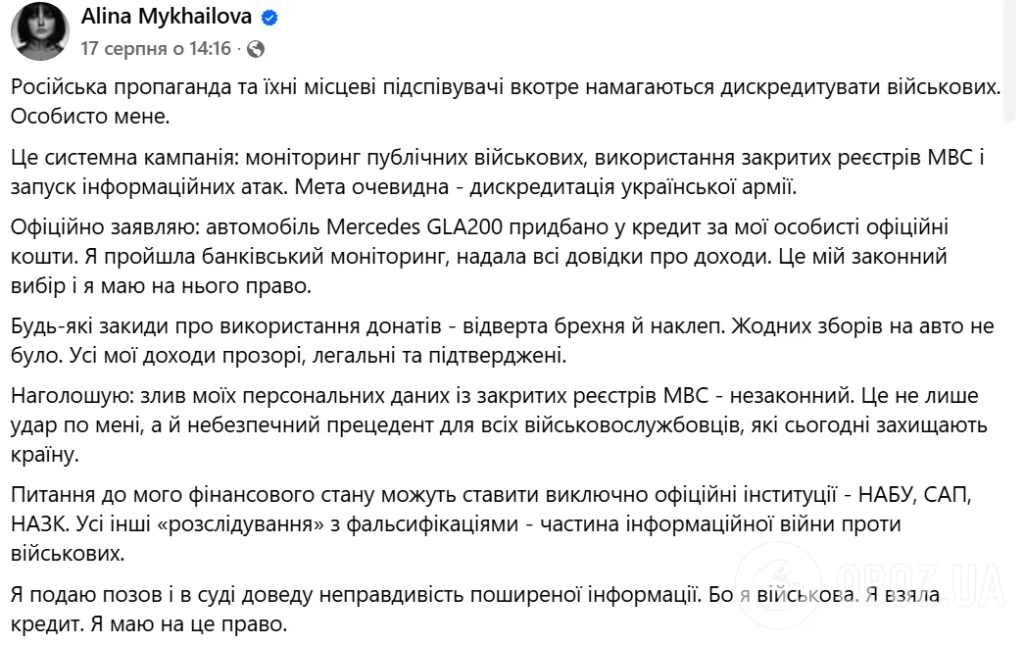 Alina Mykhailova
17 серпня о 14:16 ·

Російська пропаганда та їхні місцеві підспівувачі вкотре намагаються дискредитувати військових. Особисто мене.

Це системна кампанія: моніторинг публічних військових, використання закритих реєстрів МВС і запуск інформаційних атак. Мета очевидна - дискредитація української армії.

Офіційно заявляю: автомобіль Mercedes GLA200 придбано у кредит за мої особисті офіційні кошти. Я пройшла банківський моніторинг, надала всі довідки про доходи. Це мій законний вибір і я маю на нього право.

Будь-які закиди про використання донатів - відверта брехня й наклеп. Жодних зборів на авто не було. Усі мої доходи прозорі, легальні та підтверджені.

Наголошую: злив моїх персональних даних із закритих реєстрів МВС - незаконний. Це не лише удар по мені, а й небезпечний прецедент для всіх військовослужбовців, які сьогодні захищають країну.

Питання до мого фінансового стану можуть ставити виключно офіційні інституції - НАБУ, САП, НАЗК. Усі інші «розслідування» з фальсифікаціями - частина інформаційної війни проти військових.

Я подаю позов і в суді доведу неправдивість поширеної інформації. Бо я військова. Я взяла кредит. Я маю на це право.

OBOZ.UA